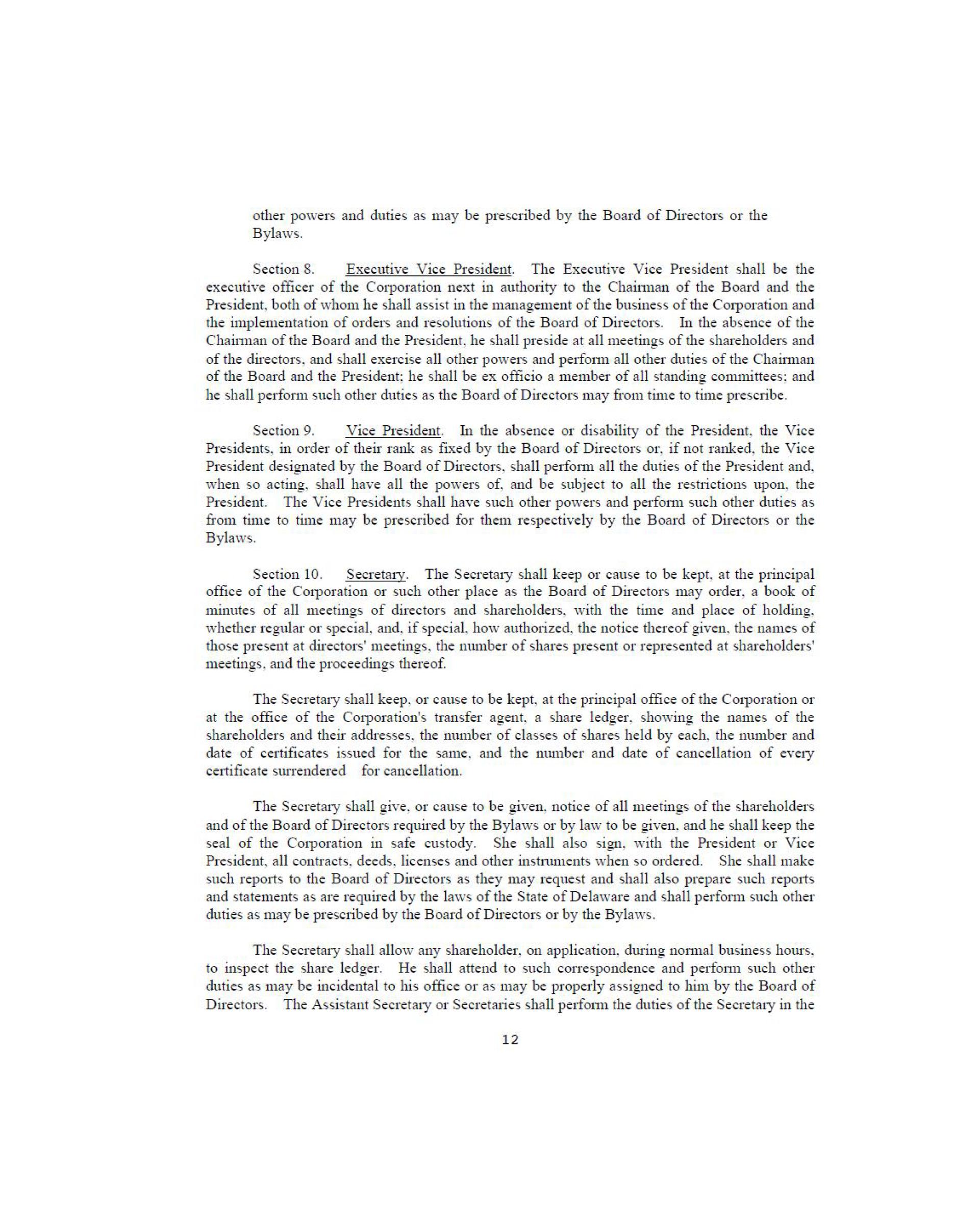 other powers and duties as may be prescribed by the Board of Directors or the Bylaws.

Section 8. Executive Vice President. The Executive Vice President shall be the executive officer of the Corporation next in authority to the Chairman of the Board and the President, both of whom he shall assist in the management of the business of the Corporation and the implementation of orders and resolutions of the Board of Directors. In the absence of the Chairman of the Board and the President, he shall preside at all meetings of the shareholders and of the directors, and shall exercise all other powers and perform all other duties of the Chairman of the Board and the President; he shall be ex officio a member of all standing committees; and he shall perform such other duties as the Board of Directors may from time to time prescribe.

Section 9. Vice President. In the absence or disability of the President, the Vice Presidents, in order of their rank as fixed by the Board of Directors or, if not ranked, the Vice President designated by the Board of Directors, shall perform all the duties of the President and, when so acting, shall have all the powers of, and be subject to all the restrictions upon, the President. The Vice Presidents shall have such other powers and perform such other duties as from time to time may be prescribed for them respectively by the Board of Directors or the Bylaws.

Section 10. Secretary. The Secretary shall keep or cause to be kept, at the principal office of the Corporation or such other place as the Board of Directors may order, a book of minutes of all meetings of directors and shareholders, with the time and place of holding, whether regular or special, and, if special, how authorized, the notice thereof given, the names of those present at directors' meetings, the number of shares present or represented at shareholders' meetings, and the proceedings thereof.

The Secretary shall keep, or cause to be kept, at the principal office of the Corporation or at the office of the Corporation's transfer agent, a share ledger, showing the names of the shareholders and their addresses, the number of classes of shares held by each, the number and date of certificates issued for the same, and the number and date of cancellation of every certificate surrendered for cancellation.

The Secretary shall give, or cause to be given, notice of all meetings of the shareholders and of the Board of Directors required by the Bylaws or by law to be given, and he shall keep the seal of the Corporation in safe custody. She shall also sign, with the President or Vice President, all contracts, deeds, licenses and other instruments when so ordered. She shall make such reports to the Board of Directors as they may request and shall also prepare such reports and statements as are required by the laws of the State of Delaware and shall perform such other duties as may be prescribed by the Board of Directors or by the Bylaws.

The Secretary shall allow any shareholder, on application, during normal business hours, to inspect the share ledger. He shall attend to such correspondence and perform such other duties as may be incidental to his office or as may be properly assigned to him by the Board of Directors. The Assistant Secretary or Secretaries shall perform the duties of the Secretary in the

12